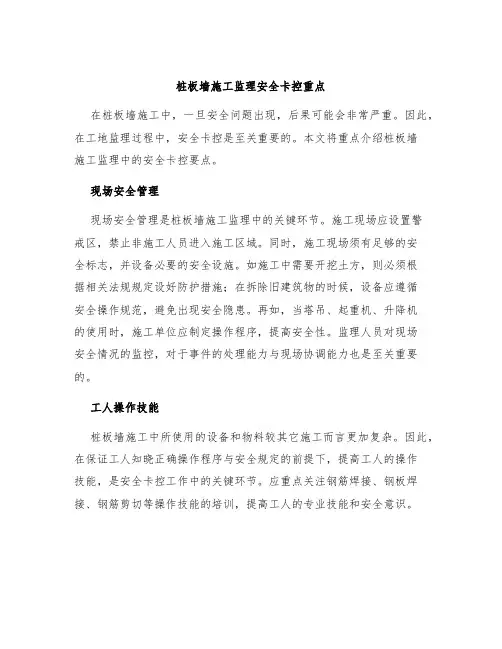 桩板墙施工监理安全卡控重点

在桩板墙施工中，一旦安全问题出现，后果可能会非常严重。因此，在工地监理过程中，安全卡控是至关重要的。本文将重点介绍桩板墙施工监理中的安全卡控要点。

现场安全管理

现场安全管理是桩板墙施工监理中的关键环节。施工现场应设置警戒区，禁止非施工人员进入施工区域。同时，施工现场须有足够的安全标志，并设备必要的安全设施。如施工中需要开挖土方，则必须根据相关法规规定设好防护措施；在拆除旧建筑物的时候，设备应遵循安全操作规范，避免出现安全隐患。再如，当塔吊、起重机、升降机的使用时，施工单位应制定操作程序，提高安全性。监理人员对现场安全情况的监控，对于事件的处理能力与现场协调能力也是至关重要的。

工人操作技能

桩板墙施工中所使用的设备和物料较其它施工而言更加复杂。因此，在保证工人知晓正确操作程序与安全规定的前提下，提高工人的操作技能，是安全卡控工作中的关键环节。应重点关注钢筋焊接、钢板焊接、钢筋剪切等操作技能的培训，提高工人的专业技能和安全意识。